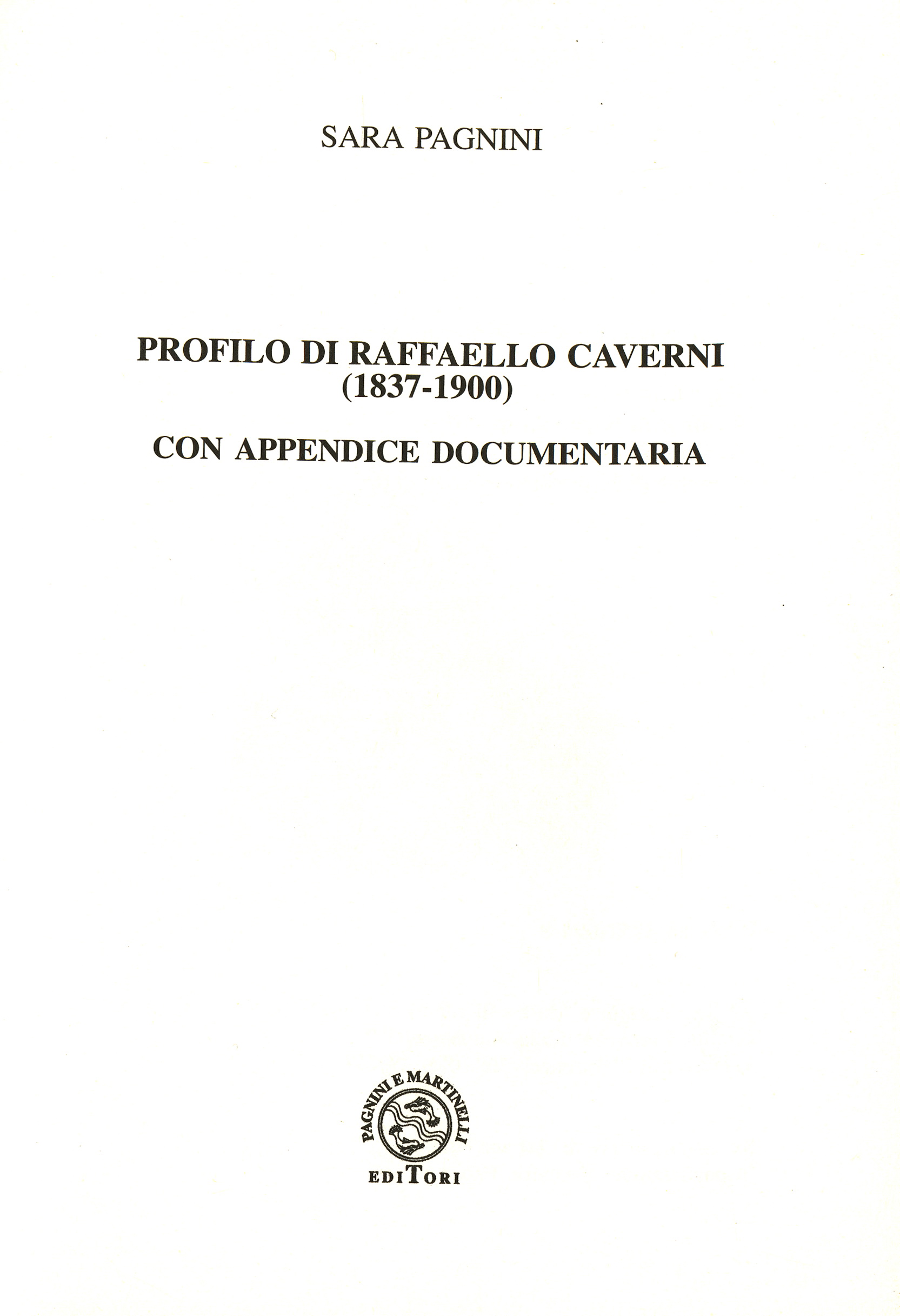 SARA PAGNINI

PROFILO DI RAFFAELLO CAVERNI
(1837-1900)

CON APPENDICE DOCUMENTARIA

PAGNINI E MARTINELLI
EDITORI